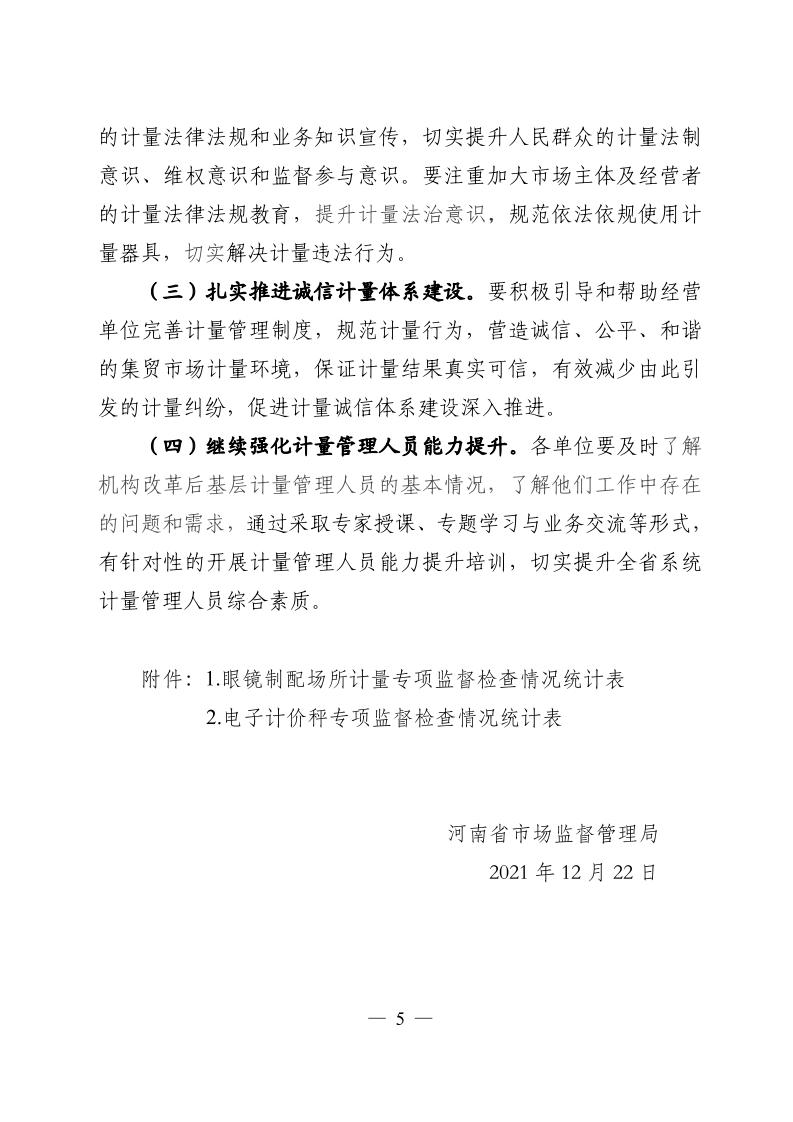 的计量法律法规和业务知识宣传，切实提升人民群众的计量法制意识、维权意识和监督参与意识。要注重加大市场主体及经营者的计量法律法规教育，提升计量法治意识，规范依法依规使用计量器具，切实解决计量违法行为。

（三）扎实推进诚信计量体系建设。要积极引导和帮助经营单位完善计量管理制度，规范计量行为，营造诚信、公平、和谐的集贸市场计量环境，保证计量结果真实可信，有效减少由此引发的计量纠纷，促进计量诚信体系建设深入推进。

（四）继续强化计量管理人员能力提升。各单位要及时了解机构改革后基层计量管理人员的基本情况，了解他们工作中存在的问题和需求，通过采取专家授课、专题学习与业务交流等形式，有针对性的开展计量管理人员能力提升培训，切实提升全省系统计量管理人员综合素质。

附件：1.眼镜制配场所计量专项监督检查情况统计表
2.电子计价秤专项监督检查情况统计表

河南省市场监督管理局
2021 年 12 月 22 日

— 5 —